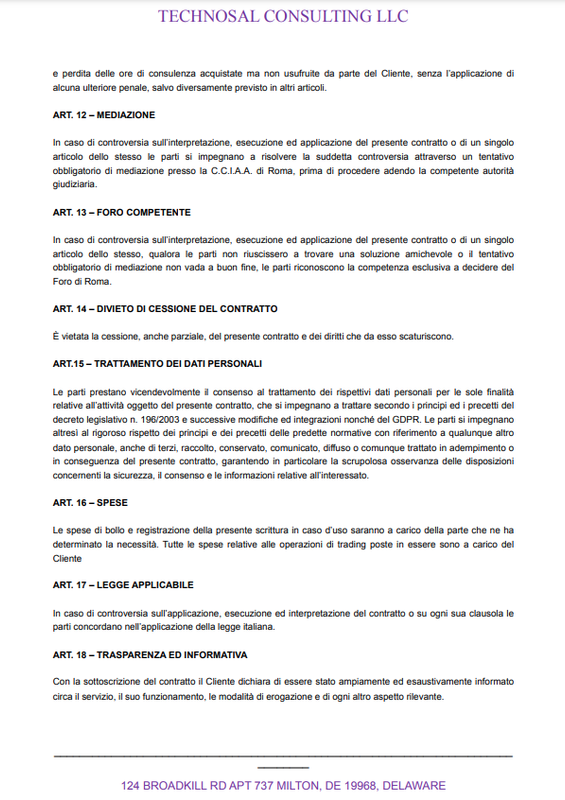 TECHNOSAL CONSULTING LLC

e perdita delle ore di consulenza acquistate ma non usufruite da parte del Cliente, senza l'applicazione di alcuna ulteriore penale, salvo diversamente previsto in altri articoli.

ART. 12 – MEDIAZIONE

In caso di controversia sull'interpretazione, esecuzione ed applicazione del presente contratto o di un singolo articolo dello stesso le parti si impegnano a risolvere la suddetta controversia attraverso un tentativo obbligatorio di mediazione presso la C.C.I.A.A. di Roma, prima di procedere adendo la competente autorità giudiziaria.

ART. 13 – FORO COMPETENTE

In caso di controversia sull'interpretazione, esecuzione ed applicazione del presente contratto o di un singolo articolo dello stesso, qualora le parti non riuscissero a trovare una soluzione amichevole o il tentativo obbligatorio di mediazione non vada a buon fine, le parti riconoscono la competenza esclusiva a decidere del Foro di Roma.

ART. 14 – DIVIETO DI CESSIONE DEL CONTRATTO

È vietata la cessione, anche parziale, del presente contratto e dei diritti che da esso scaturiscono.

ART.15 – TRATTAMENTO DEI DATI PERSONALI

Le parti prestano vicendevolmente il consenso al trattamento dei rispettivi dati personali per le sole finalità relative all'attività oggetto del presente contratto, che si impegnano a trattare secondo i principi ed i precetti del decreto legislativo n. 196/2003 e successive modifiche ed integrazioni nonché del GDPR. Le parti si impegnano altresì al rigoroso rispetto dei principi e dei precetti delle predette normative con riferimento a qualunque altro dato personale, anche di terzi, raccolto, conservato, comunicato, diffuso o comunque trattato in adempimento o in conseguenza del presente contratto, garantendo in particolare la scrupolosa osservanza delle disposizioni concernenti la sicurezza, il consenso e le informazioni relative all'interessato.

ART. 16 – SPESE

Le spese di bollo e registrazione della presente scrittura in caso d'uso saranno a carico della parte che ne ha determinato la necessità. Tutte le spese relative alle operazioni di trading poste in essere sono a carico del Cliente

ART. 17 – LEGGE APPLICABILE

In caso di controversia sull'applicazione, esecuzione ed interpretazione del contratto o su ogni sua clausola le parti concordano nell'applicazione della legge italiana.

ART. 18 – TRASPARENZA ED INFORMATIVA

Con la sottoscrizione del contratto il Cliente dichiara di essere stato ampiamente ed esaustivamente informato circa il servizio, il suo funzionamento, le modalità di erogazione e di ogni altro aspetto rilevante.

124 BROADKILL RD APT 737 MILTON, DE 19968, DELAWARE